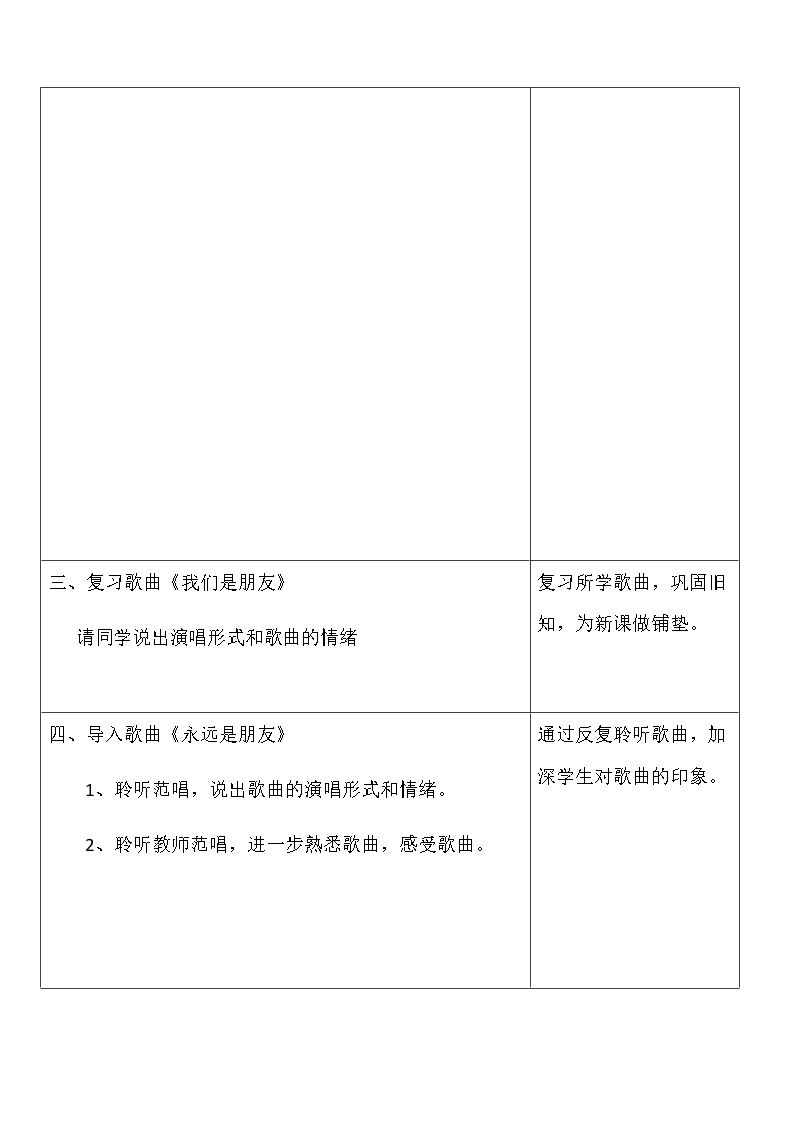 | | |
|---|---|
| 三、复习歌曲《我们是朋友》 请同学说出演唱形式和歌曲的情绪 | 复习所学歌曲，巩固旧知，为新课做铺垫。 |
| 四、导入歌曲《永远是朋友》 1、聆听范唱，说出歌曲的演唱形式和情绪。 2、聆听教师范唱，进一步熟悉歌曲，感受歌曲。 | 通过反复聆听歌曲，加深学生对歌曲的印象。 |